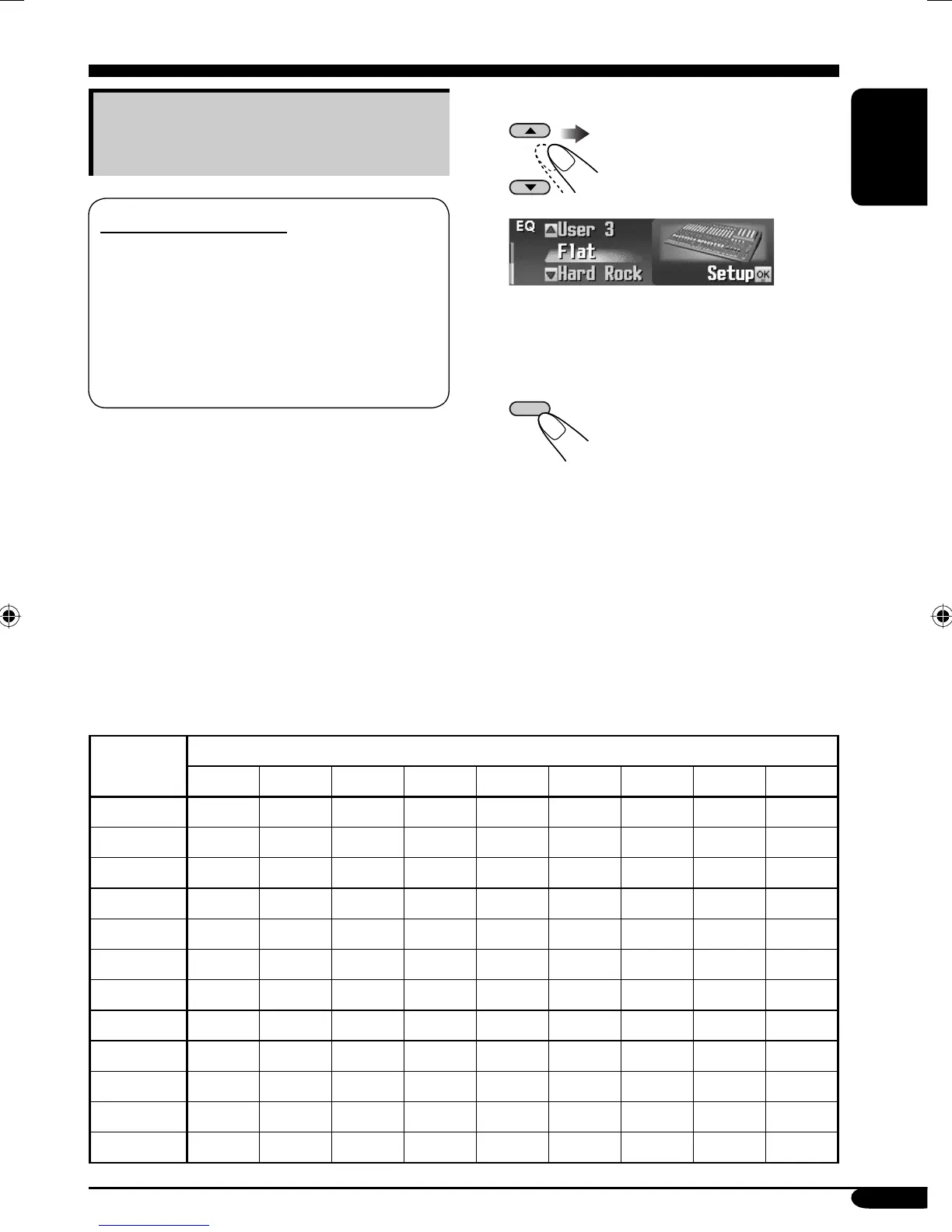 EQ User 3
Flat
Hard Rock
Setup OK